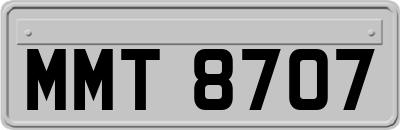 MMT 8707